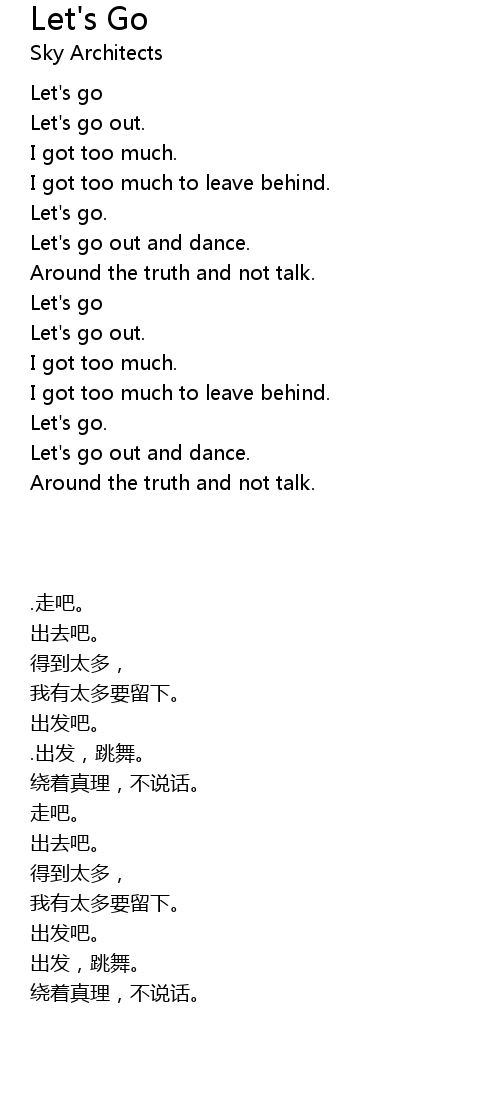 Let's Go
Sky Architects

Let's go
Let's go out.
I got too much.
I got too much to leave behind.
Let's go.
Let's go out and dance.
Around the truth and not talk.
Let's go
Let's go out.
I got too much.
I got too much to leave behind.
Let's go.
Let's go out and dance.
Around the truth and not talk.

.走吧。
出去吧。
得到太多，
我有太多要留下。
出发吧。
.出发，跳舞。
绕着真理，不说话。
走吧。
出去吧。
得到太多，
我有太多要留下。
出发吧。
出发，跳舞。
绕着真理，不说话。